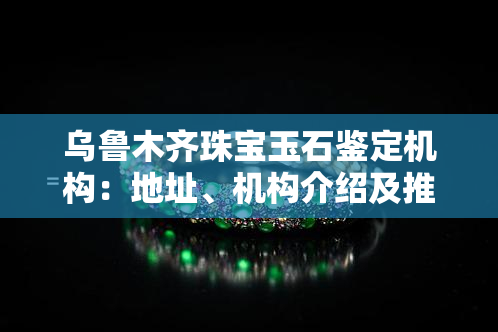 乌鲁木齐珠宝玉石鉴定机构：地址、机构介绍及推